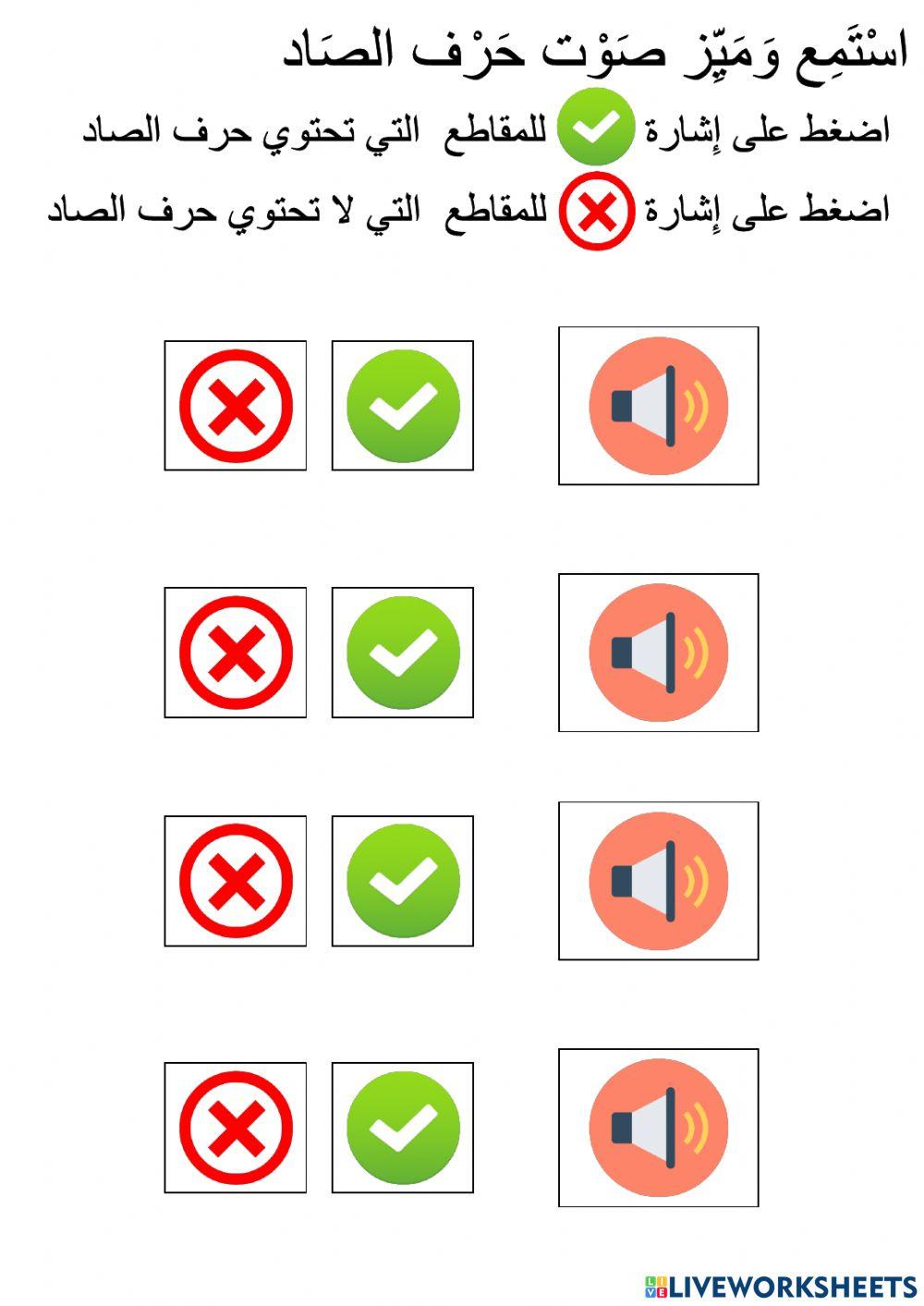 اسْتَمِع وَمَيِّز صَوْت حَرْف الصَاد

اضغط على إشارة للمقاطع التي تحتوي حرف الصاد

اضغط على إشارة للمقاطع التي لا تحتوي حرف الصاد

LIVEWORKSHEETS